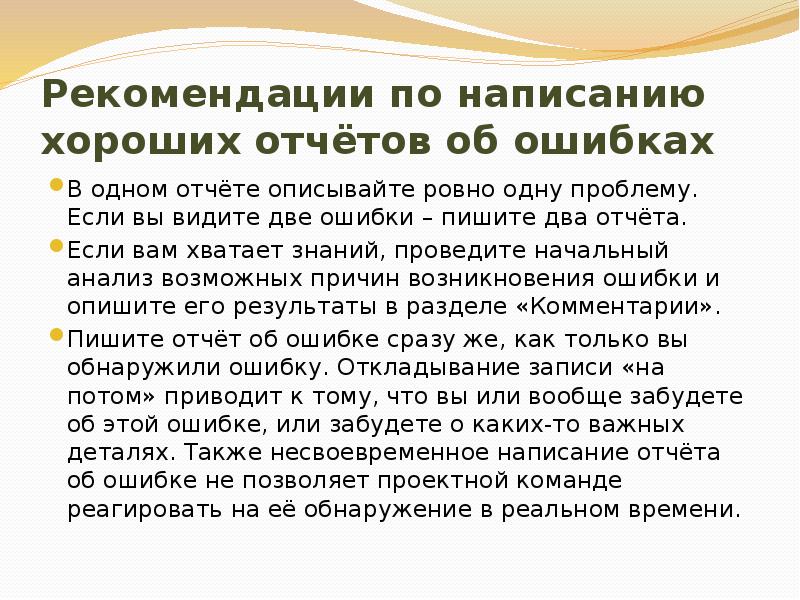 Рекомендации по написанию хороших отчётов об ошибках

В одном отчёте описывайте ровно одну проблему. Если вы видите две ошибки – пишите два отчёта.

Если вам хватает знаний, проведите начальный анализ возможных причин возникновения ошибки и опишите его результаты в разделе «Комментарии».

Пишите отчёт об ошибке сразу же, как только вы обнаружили ошибку. Откладывание записи «на потом» приводит к тому, что вы или вообще забудете об этой ошибке, или забудете о каких-то важных деталях. Также несвоевременное написание отчёта об ошибке не позволяет проектной команде реагировать на её обнаружение в реальном времени.